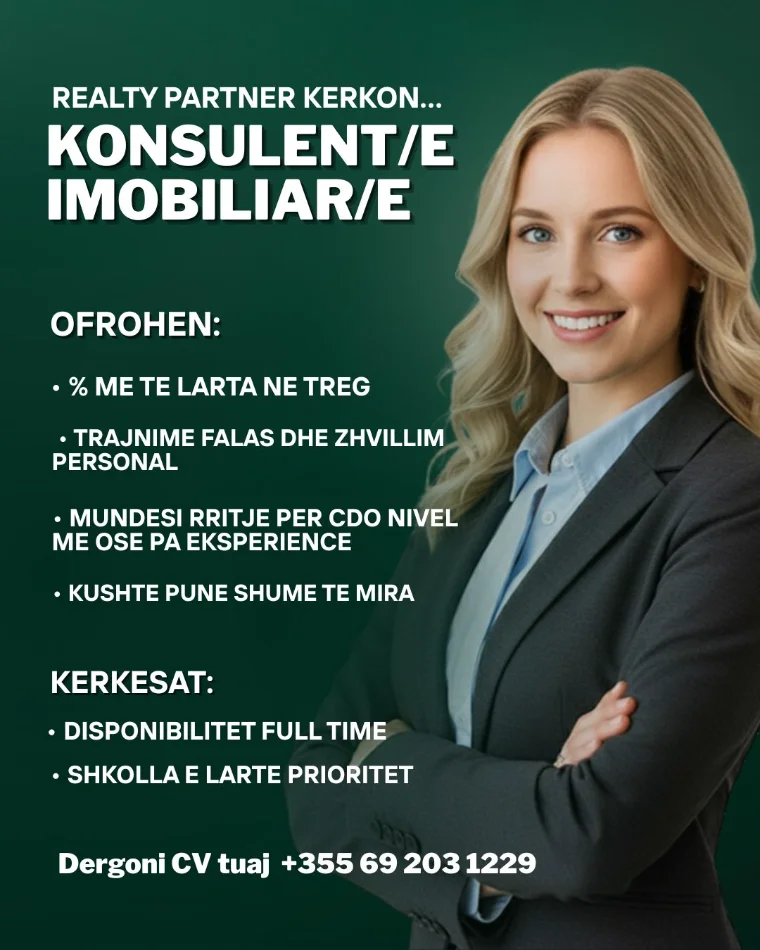 REALTY PARTNER KERKON...
KONSULENT/E
IMOBILIAR/E

OFROHEN:

• % ME TE LARTA NE TREG

• TRAJNIME FALAS DHE ZHVILLIM PERSONAL

• MUNDESI RRITJE PER CDO NIVEL ME OSE PA EKSPERIENCE

• KUSHTE PUNE SHUME TE MIRA

KERKESAT:

• DISPONIBILITET FULL TIME

• SHKOLLA E LARTE PRIORITET

Dergoni CV tuaj +355 69 203 1229